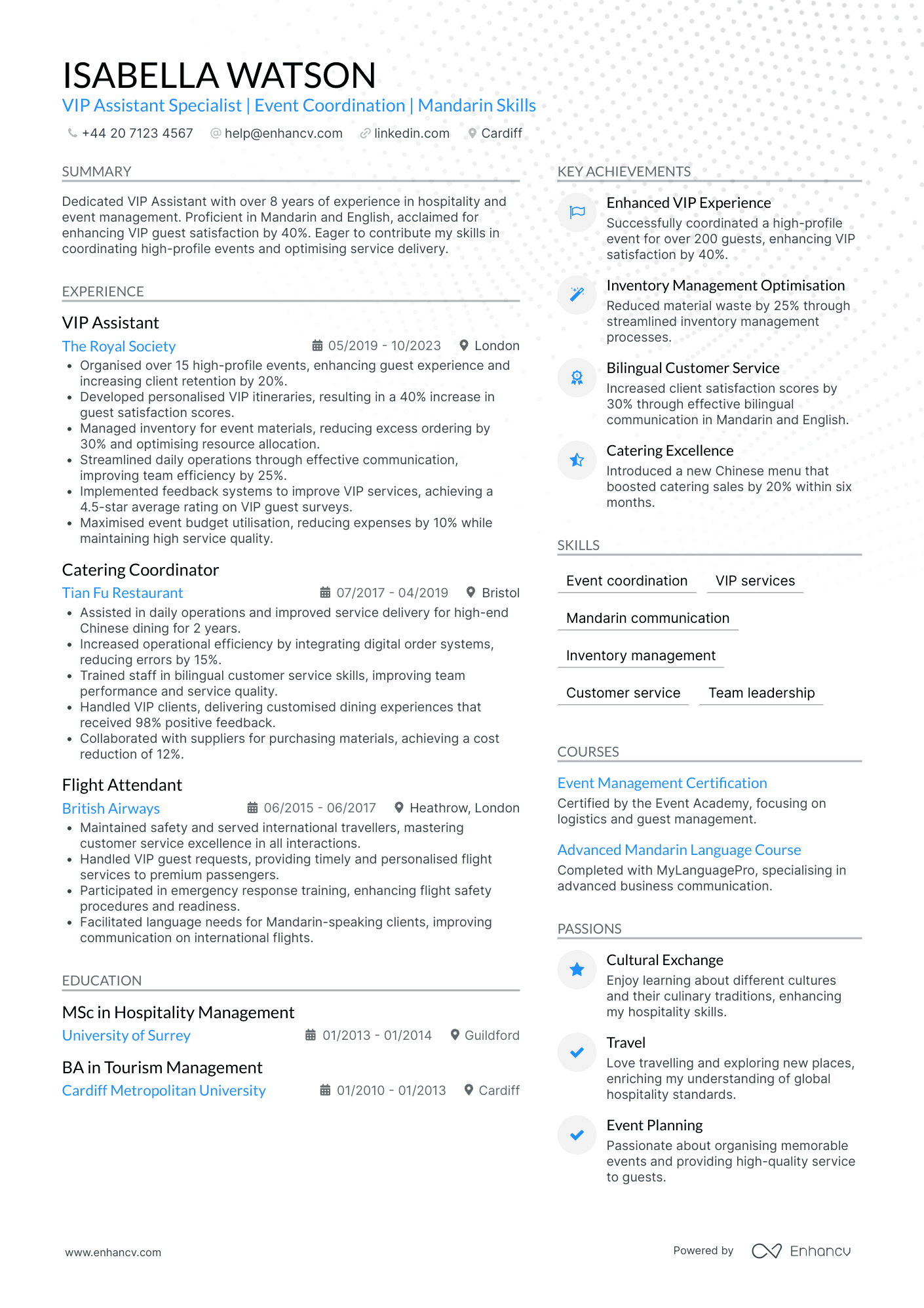 ISABELLA WATSON

VIP Assistant Specialist | Event Coordination | Mandarin Skills

+44 20 7123 4567 help@enhancv.com linkedin.com Cardiff

SUMMARY

Dedicated VIP Assistant with over 8 years of experience in hospitality and event management. Proficient in Mandarin and English, acclaimed for enhancing VIP guest satisfaction by 40%. Eager to contribute my skills in coordinating high-profile events and optimising service delivery.

EXPERIENCE

VIP Assistant

The Royal Society 05/2019 - 10/2023 London

• Organised over 15 high-profile events, enhancing guest experience and increasing client retention by 20%.
• Developed personalised VIP itineraries, resulting in a 40% increase in guest satisfaction scores.
• Managed inventory for event materials, reducing excess ordering by 30% and optimising resource allocation.
• Streamlined daily operations through effective communication, improving team efficiency by 25%.
• Implemented feedback systems to improve VIP services, achieving a 4.5-star average rating on VIP guest surveys.
• Maximised event budget utilisation, reducing expenses by 10% while maintaining high service quality.

Catering Coordinator

Tian Fu Restaurant 07/2017 - 04/2019 Bristol

• Assisted in daily operations and improved service delivery for high-end Chinese dining for 2 years.
• Increased operational efficiency by integrating digital order systems, reducing errors by 15%.
• Trained staff in bilingual customer service skills, improving team performance and service quality.
• Handled VIP clients, delivering customised dining experiences that received 98% positive feedback.
• Collaborated with suppliers for purchasing materials, achieving a cost reduction of 12%.

Flight Attendant

British Airways 06/2015 - 06/2017 Heathrow, London

• Maintained safety and served international travellers, mastering customer service excellence in all interactions.
• Handled VIP guest requests, providing timely and personalised flight services to premium passengers.
• Participated in emergency response training, enhancing flight safety procedures and readiness.
• Facilitated language needs for Mandarin-speaking clients, improving communication on international flights.

EDUCATION

MSc in Hospitality Management

University of Surrey 01/2013 - 01/2014 Guildford

BA in Tourism Management

Cardiff Metropolitan University 01/2010 - 01/2013 Cardiff

KEY ACHIEVEMENTS

Enhanced VIP Experience
Successfully coordinated a high-profile event for over 200 guests, enhancing VIP satisfaction by 40%.

Inventory Management Optimisation
Reduced material waste by 25% through streamlined inventory management processes.

Bilingual Customer Service
Increased client satisfaction scores by 30% through effective bilingual communication in Mandarin and English.

Catering Excellence
Introduced a new Chinese menu that boosted catering sales by 20% within six months.

SKILLS

Event coordination VIP services

Mandarin communication

Inventory management

Customer service Team leadership

COURSES

Event Management Certification
Certified by the Event Academy, focusing on logistics and guest management.

Advanced Mandarin Language Course
Completed with MyLanguagePro, specialising in advanced business communication.

PASSIONS

Cultural Exchange
Enjoy learning about different cultures and their culinary traditions, enhancing my hospitality skills.

Travel
Love travelling and exploring new places, enriching my understanding of global hospitality standards.

Event Planning
Passionate about organising memorable events and providing high-quality service to guests.

www.enhancv.com

Powered by Enhancv